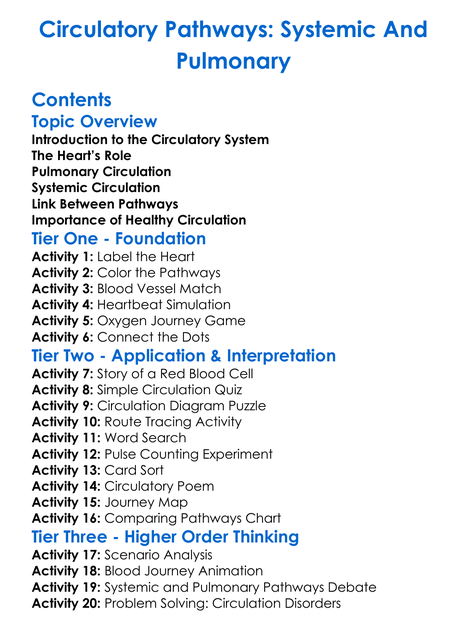 Circulatory Pathways: Systemic And Pulmonary

Contents

Topic Overview

Introduction to the Circulatory System
The Heart's Role
Pulmonary Circulation
Systemic Circulation
Link Between Pathways
Importance of Healthy Circulation

Tier One - Foundation

Activity 1: Label the Heart
Activity 2: Color the Pathways
Activity 3: Blood Vessel Match
Activity 4: Heartbeat Simulation
Activity 5: Oxygen Journey Game
Activity 6: Connect the Dots

Tier Two - Application & Interpretation

Activity 7: Story of a Red Blood Cell
Activity 8: Simple Circulation Quiz
Activity 9: Circulation Diagram Puzzle
Activity 10: Route Tracing Activity
Activity 11: Word Search
Activity 12: Pulse Counting Experiment
Activity 13: Card Sort
Activity 14: Circulatory Poem
Activity 15: Journey Map
Activity 16: Comparing Pathways Chart

Tier Three - Higher Order Thinking

Activity 17: Scenario Analysis
Activity 18: Blood Journey Animation
Activity 19: Systemic and Pulmonary Pathways Debate
Activity 20: Problem Solving: Circulation Disorders